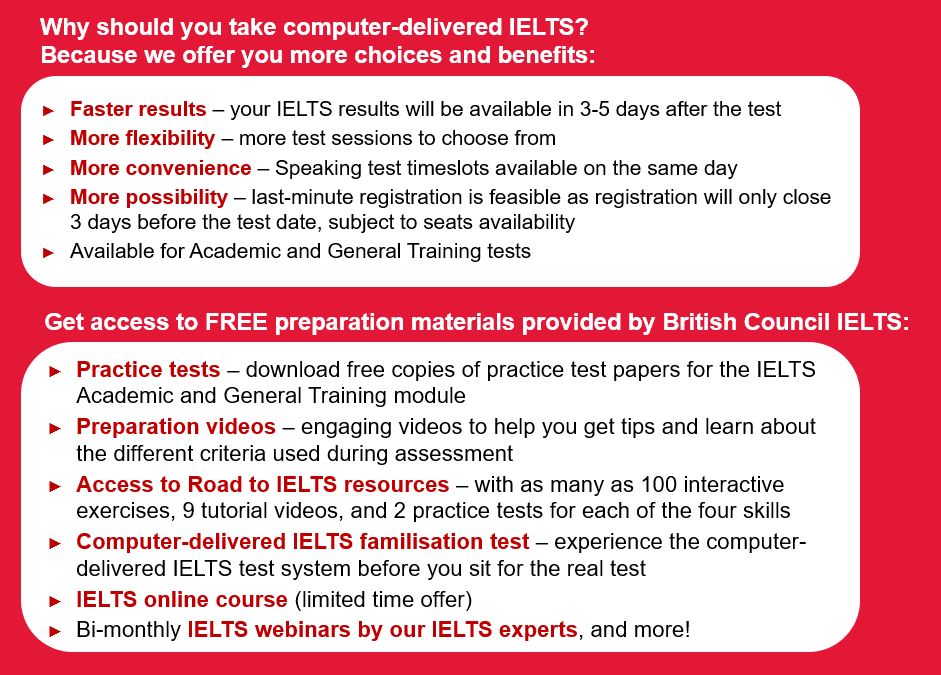 Why should you take computer-delivered IELTS?
Because we offer you more choices and benefits:

► Faster results – your IELTS results will be available in 3-5 days after the test
► More flexibility – more test sessions to choose from
► More convenience – Speaking test timeslots available on the same day
► More possibility – last-minute registration is feasible as registration will only close 3 days before the test date, subject to seats availability
► Available for Academic and General Training tests

Get access to FREE preparation materials provided by British Council IELTS:

► Practice tests – download free copies of practice test papers for the IELTS Academic and General Training module
► Preparation videos – engaging videos to help you get tips and learn about the different criteria used during assessment
► Access to Road to IELTS resources – with as many as 100 interactive exercises, 9 tutorial videos, and 2 practice tests for each of the four skills
► Computer-delivered IELTS familisation test – experience the computer-delivered IELTS test system before you sit for the real test
► IELTS online course (limited time offer)
► Bi-monthly IELTS webinars by our IELTS experts, and more!